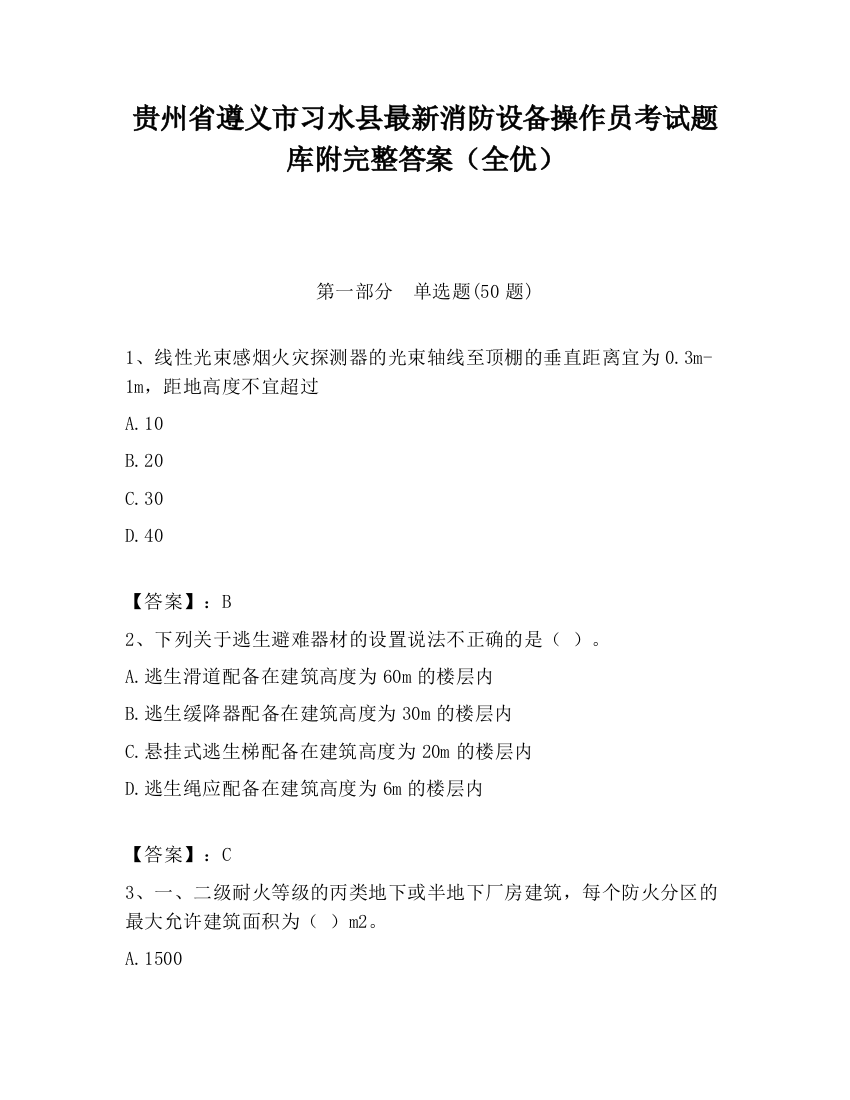 贵州省遵义市习水县最新消防设备操作员考试题库附完整答案（全优）

第一部分　单选题(50 题)

1、线性光束感烟火灾探测器的光束轴线至顶棚的垂直距离宜为 0.3m-1m，距地高度不宜超过

A.10

B.20

C.30

D.40

【答案】：B

2、下列关于逃生避难器材的设置说法不正确的是（ ）。

A.逃生滑道配备在建筑高度为 60m 的楼层内

B.逃生缓降器配备在建筑高度为 30m 的楼层内

C.悬挂式逃生梯配备在建筑高度为 20m 的楼层内

D.逃生绳应配备在建筑高度为 6m 的楼层内

【答案】：C

3、一、二级耐火等级的丙类地下或半地下厂房建筑，每个防火分区的最大允许建筑面积为（ ）m2。

A.1500